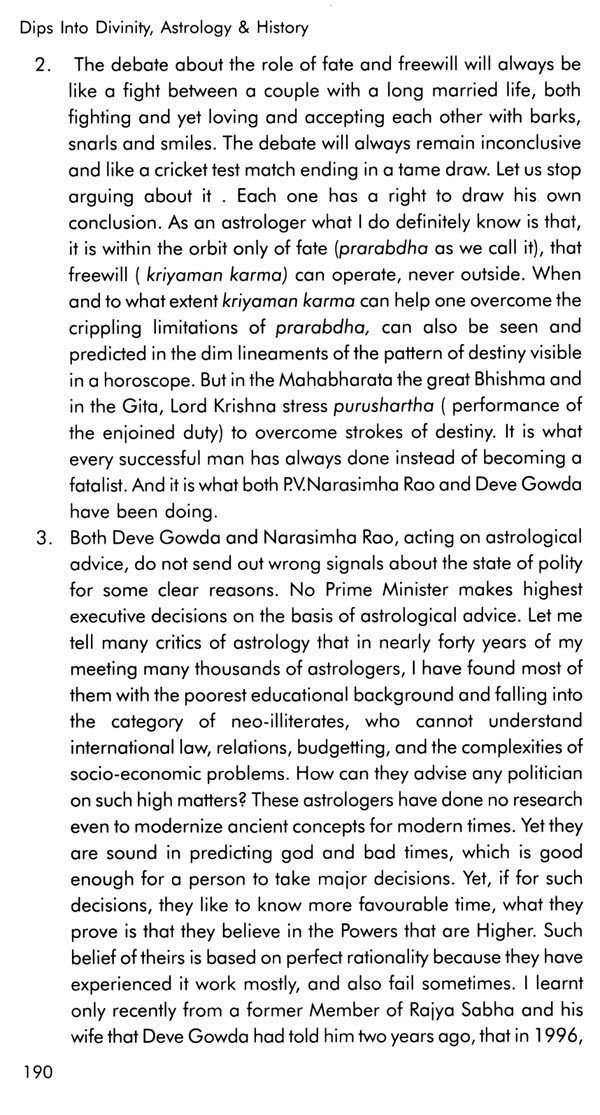 Dips Into Divinity, Astrology & History

2. The debate about the role of fate and freewill will always be like a fight between a couple with a long married life, both fighting and yet loving and accepting each other with barks, snarls and smiles. The debate will always remain inconclusive and like a cricket test match ending in a tame draw. Let us stop arguing about it . Each one has a right to draw his own conclusion. As an astrologer what I do definitely know is that, it is within the orbit only of fate (prarabdha as we call it), that freewill ( kriyaman karma) can operate, never outside. When and to what extent kriyaman karma can help one overcome the crippling limitations of prarabdha, can also be seen and predicted in the dim lineaments of the pattern of destiny visible in a horoscope. But in the Mahabharata the great Bhishma and in the Gita, Lord Krishna stress purushartha ( performance of the enjoined duty) to overcome strokes of destiny. It is what every successful man has always done instead of becoming a fatalist. And it is what both P.V.Narasimha Rao and Deve Gowda have been doing.

3. Both Deve Gowda and Narasimha Rao, acting on astrological advice, do not send out wrong signals about the state of polity for some clear reasons. No Prime Minister makes highest executive decisions on the basis of astrological advice. Let me tell many critics of astrology that in nearly forty years of my meeting many thousands of astrologers, I have found most of them with the poorest educational background and falling into the category of neo-illiterates, who cannot understand international law, relations, budgetting, and the complexities of socio-economic problems. How can they advise any politician on such high matters? These astrologers have done no research even to modernize ancient concepts for modern times. Yet they are sound in predicting god and bad times, which is good enough for a person to take major decisions. Yet, if for such decisions, they like to know more favourable time, what they prove is that they believe in the Powers that are Higher. Such belief of theirs is based on perfect rationality because they have experienced it work mostly, and also fail sometimes. I learnt only recently from a former Member of Rajya Sabha and his wife that Deve Gowda had told him two years ago, that in 1996,

190